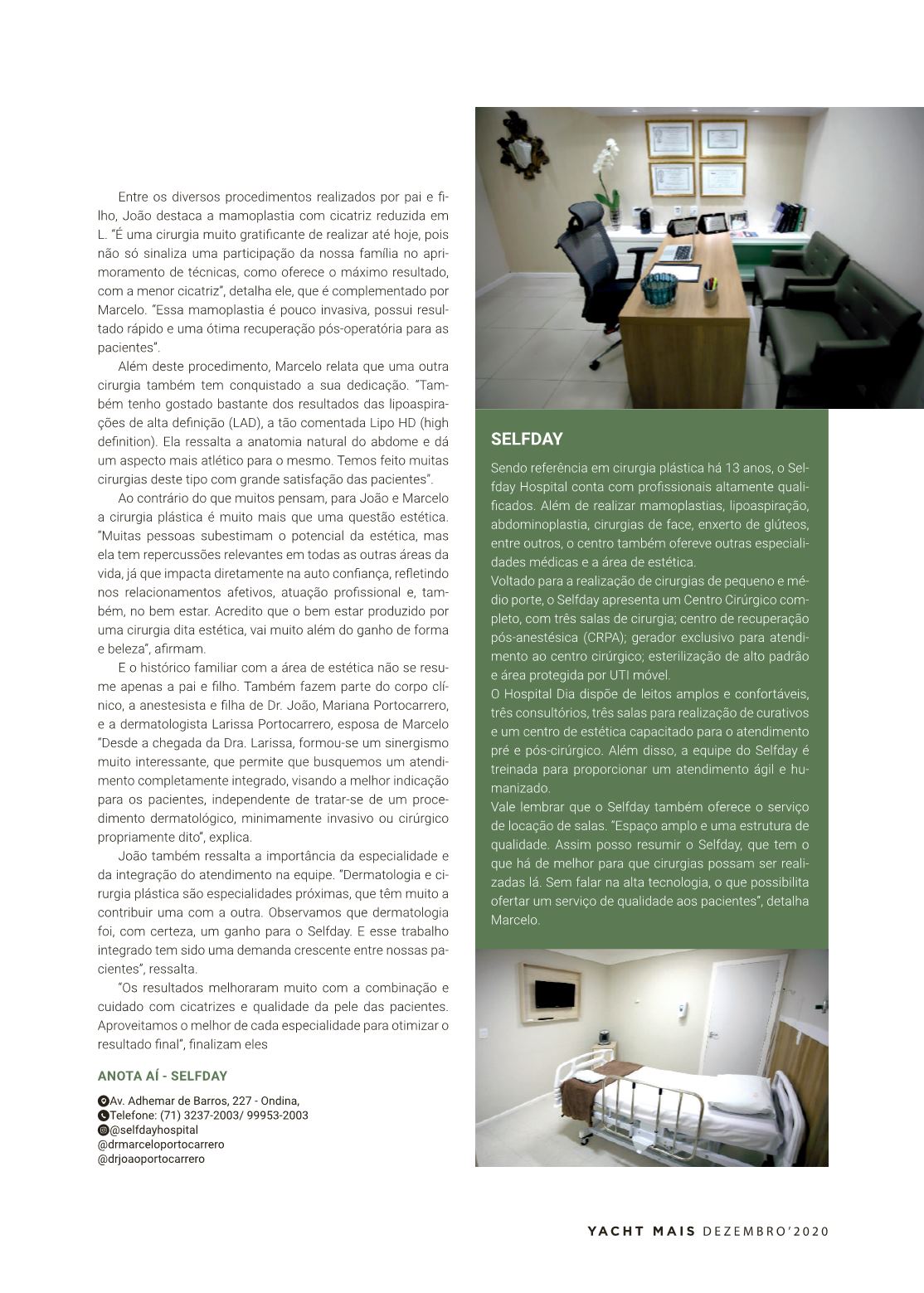 Entre os diversos procedimentos realizados por pai e filho, João destaca a mamoplastia com cicatriz reduzida em L. "É uma cirurgia muito gratificante de realizar até hoje, pois não só sinaliza uma participação da nossa família no aprimoramento de técnicas, como oferece o máximo resultado, com a menor cicatriz", detalha ele, que é complementado por Marcelo. "Essa mamoplastia é pouco invasiva, possui resultado rápido e uma ótima recuperação pós-operatória para as pacientes".

Além deste procedimento, Marcelo relata que uma outra cirurgia também tem conquistado a sua dedicação. "Também tenho gostado bastante dos resultados das lipoaspirações de alta definição (LAD), a tão comentada Lipo HD (high definition). Ela ressalta a anatomia natural do abdome e dá um aspecto mais atlético para o mesmo. Temos feito muitas cirurgias deste tipo com grande satisfação das pacientes".

Ao contrário do que muitos pensam, para João e Marcelo a cirurgia plástica é muito mais que uma questão estética. "Muitas pessoas subestimam o potencial da estética, mas ela tem repercussões relevantes em todas as outras áreas da vida, já que impacta diretamente na auto confiança, refletindo nos relacionamentos afetivos, atuação profissional e, também, no bem estar. Acredito que o bem estar produzido por uma cirurgia dita estética, vai muito além do ganho de forma e beleza", afirmam.

E o histórico familiar com a área de estética não se resume apenas a pai e filho. Também fazem parte do corpo clínico, a anestesista e filha de Dr. João, Mariana Portocarrero, e a dermatologista Larissa Portocarrero, esposa de Marcelo "Desde a chegada da Dra. Larissa, formou-se um sinergismo muito interessante, que permite que busquemos um atendimento completamente integrado, visando a melhor indicação para os pacientes, independente de tratar-se de um procedimento dermatológico, minimamente invasivo ou cirúrgico propriamente dito", explica.

João também ressalta a importância da especialidade e da integração do atendimento na equipe. "Dermatologia e cirurgia plástica são especialidades próximas, que têm muito a contribuir uma com a outra. Observamos que dermatologia foi, com certeza, um ganho para o Selfday. E esse trabalho integrado tem sido uma demanda crescente entre nossas pacientes", ressalta.

"Os resultados melhoraram muito com a combinação e cuidado com cicatrizes e qualidade da pele das pacientes. Aproveitamos o melhor de cada especialidade para otimizar o resultado final", finalizam eles

ANOTA AÍ - SELFDAY

Av. Adhemar de Barros, 227 - Ondina,
Telefone: (71) 3237-2003/ 99953-2003
@selfdayhospital
@drmarceloportocarrero
@drjoaoportocarrero

SELFDAY

Sendo referência em cirurgia plástica há 13 anos, o Selfday Hospital conta com profissionais altamente qualificados. Além de realizar mamoplastias, lipoaspiração, abdominoplastia, cirurgias de face, enxerto de glúteos, entre outros, o centro também ofereve outras especialidades médicas e a área de estética.
Voltado para a realização de cirurgias de pequeno e médio porte, o Selfday apresenta um Centro Cirúrgico completo, com três salas de cirurgia; centro de recuperação pós-anestésica (CRPA); gerador exclusivo para atendimento ao centro cirúrgico; esterilização de alto padrão e área protegida por UTI móvel.
O Hospital Dia dispõe de leitos amplos e confortáveis, três consultórios, três salas para realização de curativos e um centro de estética capacitado para o atendimento pré e pós-cirúrgico. Além disso, a equipe do Selfday é treinada para proporcionar um atendimento ágil e humanizado.
Vale lembrar que o Selfday também oferece o serviço de locação de salas. "Espaço amplo e uma estrutura de qualidade. Assim posso resumir o Selfday, que tem o que há de melhor para que cirurgias possam ser realizadas lá. Sem falar na alta tecnologia, o que possibilita ofertar um serviço de qualidade aos pacientes", detalha Marcelo.

YACHT MAIS DEZEMBRO'2020